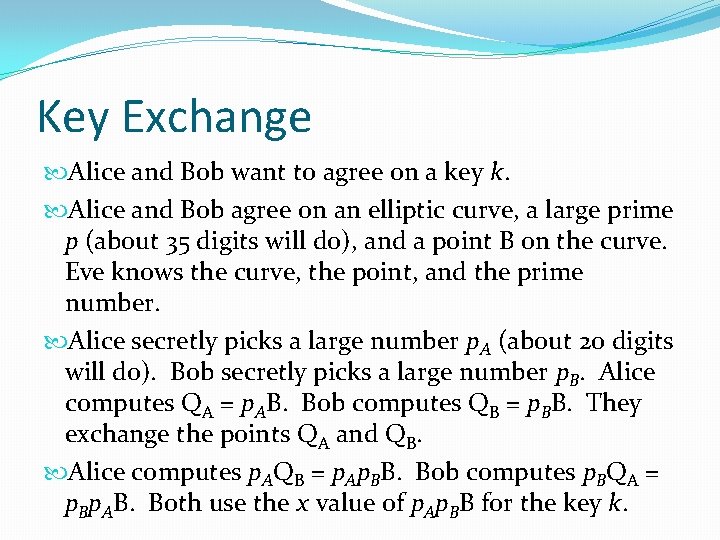 Key Exchange

Alice and Bob want to agree on a key $k$.

Alice and Bob agree on an elliptic curve, a large prime $p$ (about 35 digits will do), and a point B on the curve. Eve knows the curve, the point, and the prime number.

Alice secretly picks a large number $p_A$ (about 20 digits will do). Bob secretly picks a large number $p_B$. Alice computes $Q_A = p_A B$. Bob computes $Q_B = p_B B$. They exchange the points $Q_A$ and $Q_B$.

Alice computes $p_A Q_B = p_A p_B B$. Bob computes $p_B Q_A = p_B p_A B$. Both use the $x$ value of $p_A p_B B$ for the key $k$.